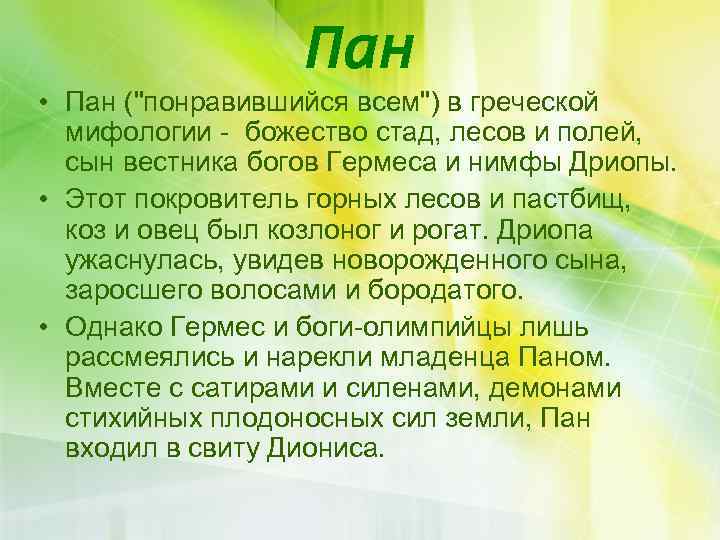 Пан

• Пан ("понравившийся всем") в греческой мифологии - божество стад, лесов и полей, сын вестника богов Гермеса и нимфы Дриопы.

• Этот покровитель горных лесов и пастбищ, коз и овец был козлоног и рогат. Дриопа ужаснулась, увидев новорожденного сына, заросшего волосами и бородатого.

• Однако Гермес и боги-олимпийцы лишь рассмеялись и нарекли младенца Паном. Вместе с сатирами и силенами, демонами стихийных плодоносных сил земли, Пан входил в свиту Диониса.